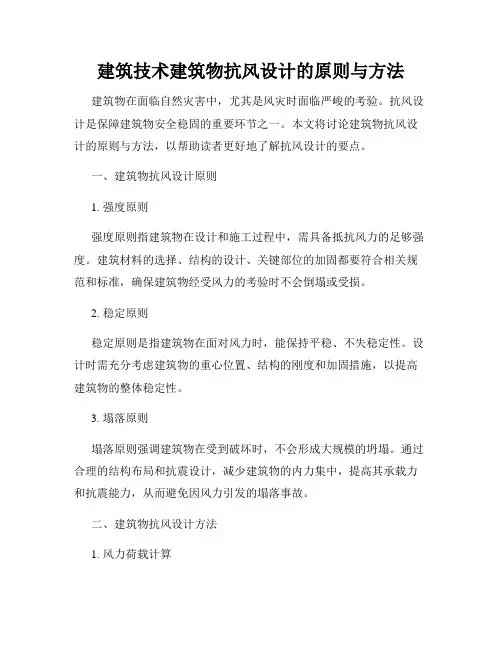 建筑技术建筑物抗风设计的原则与方法

建筑物在面临自然灾害中，尤其是风灾时面临严峻的考验。抗风设计是保障建筑物安全稳固的重要环节之一。本文将讨论建筑物抗风设计的原则与方法，以帮助读者更好地了解抗风设计的要点。

一、建筑物抗风设计原则

1. 强度原则

强度原则指建筑物在设计和施工过程中，需具备抵抗风力的足够强度。建筑材料的选择、结构的设计、关键部位的加固都要符合相关规范和标准，确保建筑物经受风力的考验时不会倒塌或受损。

2. 稳定原则

稳定原则是指建筑物在面对风力时，能保持平稳、不失稳定性。设计时需充分考虑建筑物的重心位置、结构的刚度和加固措施，以提高建筑物的整体稳定性。

3. 塌落原则

塌落原则强调建筑物在受到破坏时，不会形成大规模的坍塌。通过合理的结构布局和抗震设计，减少建筑物的内力集中，提高其承载力和抗震能力，从而避免因风力引发的塌落事故。

二、建筑物抗风设计方法

1. 风力荷载计算